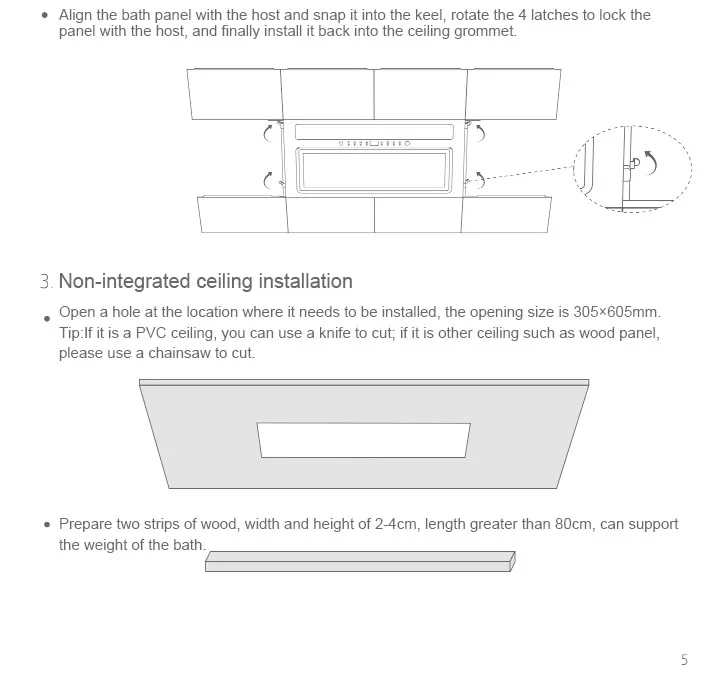 • Align the bath panel with the host and snap it into the keel, rotate the 4 latches to lock the panel with the host, and finally install it back into the ceiling grommet.

3. Non-integrated ceiling installation

• Open a hole at the location where it needs to be installed, the opening size is 305×605mm. Tip:If it is a PVC ceiling, you can use a knife to cut; if it is other ceiling such as wood panel, please use a chainsaw to cut.

• Prepare two strips of wood, width and height of 2-4cm, length greater than 80cm, can support the weight of the bath.

5